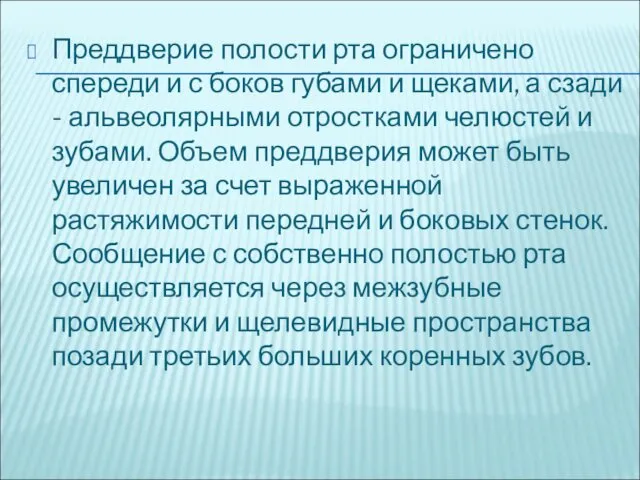 Преддверие полости рта ограничено спереди и с боков губами и щеками, а сзади - альвеолярными отростками челюстей и зубами. Объем преддверия может быть увеличен за счет выраженной растяжимости передней и боковых стенок. Сообщение с собственно полостью рта осуществляется через межзубные промежутки и щелевидные пространства позади третьих больших коренных зубов.